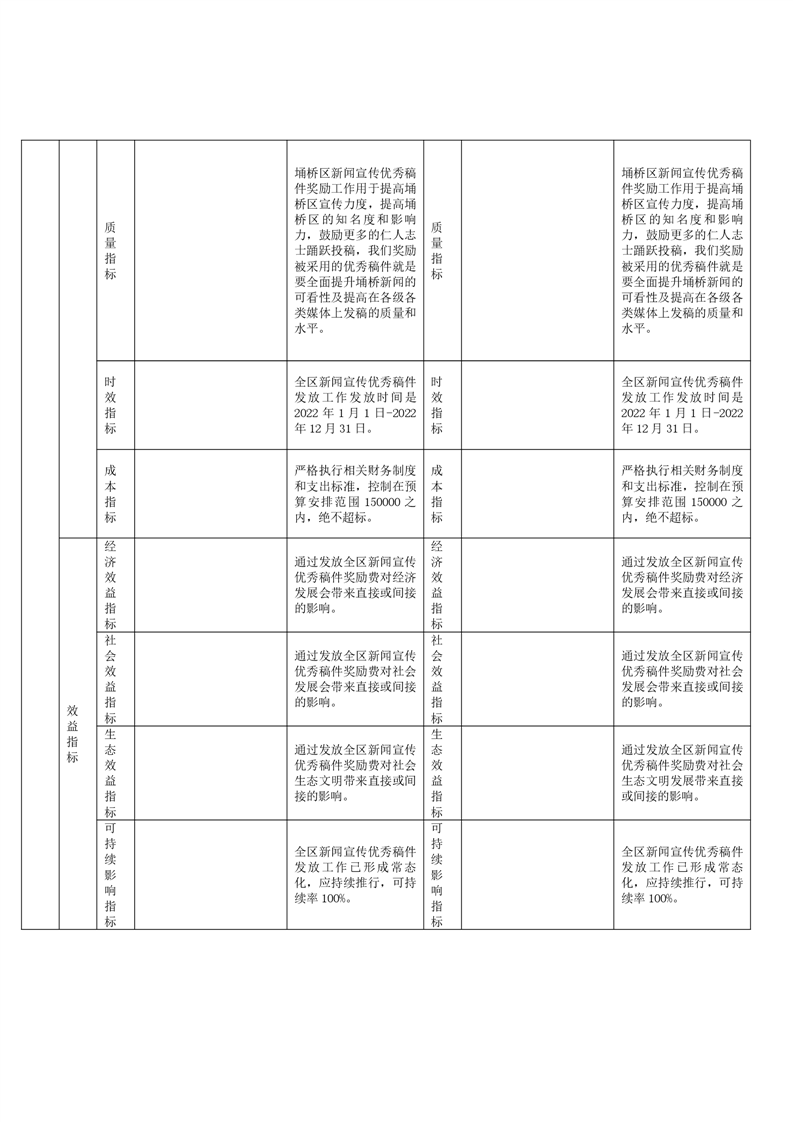 |  |  |  |  |  |  |  |  |
|---|---|---|---|---|---|---|---|
|  |  | 质量指标 |  | 埇桥区新闻宣传优秀稿件奖励工作用于提高埇桥区宣传力度，提高埇桥区的知名度和影响力，鼓励更多的仁人志士踊跃投稿，我们奖励被采用的优秀稿件就是要全面提升埇桥新闻的可看性及提高在各级各类媒体上发稿的质量和水平。 | 质量指标 |  | 埇桥区新闻宣传优秀稿件奖励工作用于提高埇桥区宣传力度，提高埇桥区的知名度和影响力，鼓励更多的仁人志士踊跃投稿，我们奖励被采用的优秀稿件就是要全面提升埇桥新闻的可看性及提高在各级各类媒体上发稿的质量和水平。 |
|  |  | 时效指标 |  | 全区新闻宣传优秀稿件发放工作发放时间是2022年1月1日-2022年12月31日。 | 时效指标 |  | 全区新闻宣传优秀稿件发放工作发放时间是2022年1月1日-2022年12月31日。 |
|  |  | 成本指标 |  | 严格执行相关财务制度和支出标准，控制在预算安排范围150000之内，绝不超标。 | 成本指标 |  | 严格执行相关财务制度和支出标准，控制在预算安排范围150000之内，绝不超标。 |
|  | 效益指标 | 经济效益指标 |  | 通过发放全区新闻宣传优秀稿件奖励费对经济发展会带来直接或间接的影响。 | 经济效益指标 |  | 通过发放全区新闻宣传优秀稿件奖励费对经济发展会带来直接或间接的影响。 |
|  |  | 社会效益指标 |  | 通过发放全区新闻宣传优秀稿件奖励费对社会发展会带来直接或间接的影响。 | 社会效益指标 |  | 通过发放全区新闻宣传优秀稿件奖励费对社会发展会带来直接或间接的影响。 |
|  |  | 生态效益指标 |  | 通过发放全区新闻宣传优秀稿件奖励费对社会生态文明带来直接或间接的影响。 | 生态效益指标 |  | 通过发放全区新闻宣传优秀稿件奖励费对社会生态文明发展带来直接或间接的影响。 |
|  |  | 可持续影响指标 |  | 全区新闻宣传优秀稿件发放工作已形成常态化，应持续推行，可持续率100%。 | 可持续影响指标 |  | 全区新闻宣传优秀稿件发放工作已形成常态化，应持续推行，可持续率100%。 |